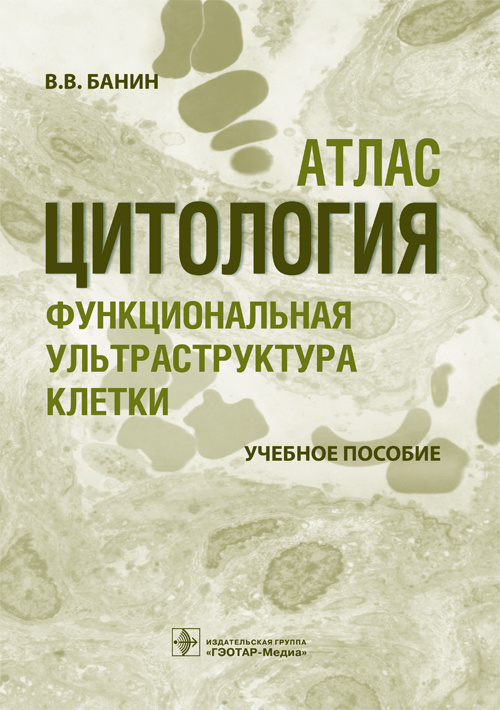 В.В. БАНИН

АТЛАС

ЦИТОЛОГИЯ

ФУНКЦИОНАЛЬНАЯ УЛЬТРАСТРУКТУРА КЛЕТКИ

УЧЕБНОЕ ПОСОБИЕ

ИЗДАТЕЛЬСКАЯ ГРУППА
«ГЭОТАР-Медиа»